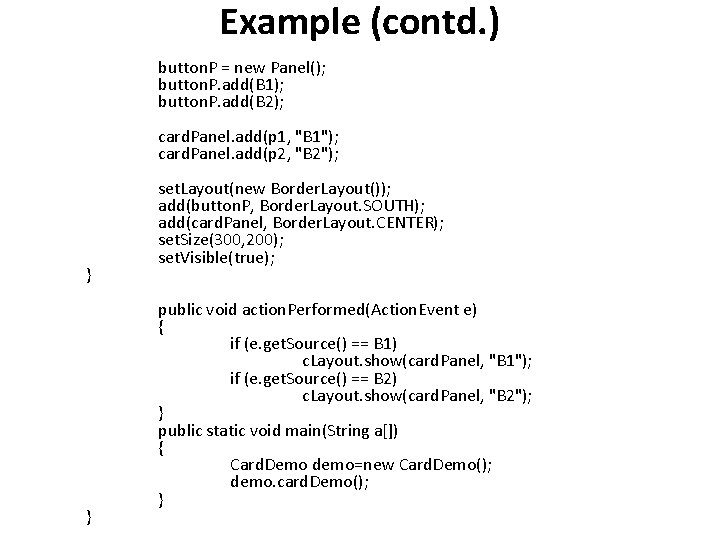 Example (contd.)

buttonP = new Panel();
buttonP.add(B1);
buttonP.add(B2);

cardPanel.add(p1, "B1");
cardPanel.add(p2, "B2");

setLayout(new BorderLayout());
add(buttonP, BorderLayout.SOUTH);
add(cardPanel, BorderLayout.CENTER);
setSize(300,200);
setVisible(true);
}

public void actionPerformed(ActionEvent e)
{
if (e.getSource() == B1)
cLayout.show(cardPanel, "B1");
if (e.getSource() == B2)
cLayout.show(cardPanel, "B2");
}
public static void main(String a[])
{
CardDemo demo=new CardDemo();
demo.cardDemo();
}
}